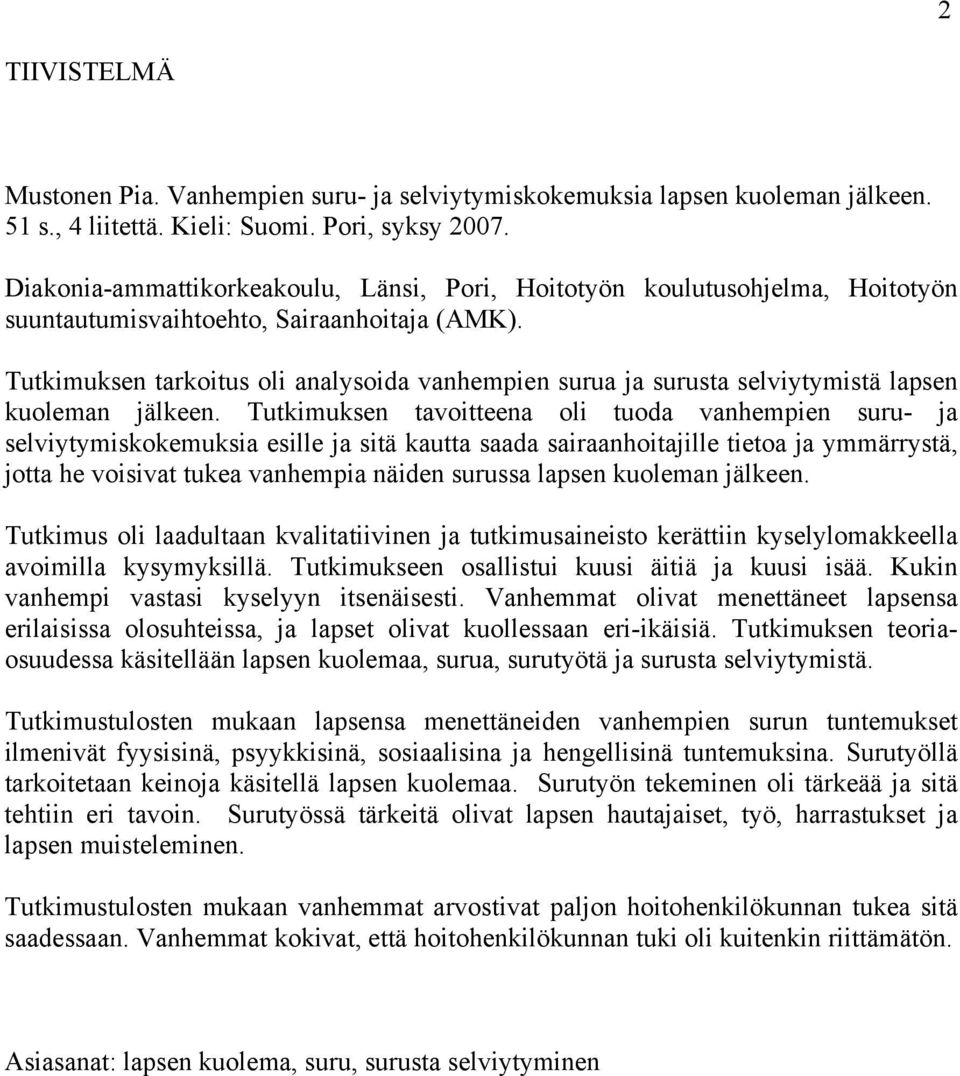 2

TIIVISTELMÄ

Mustonen Pia. Vanhempien suru- ja selviytymiskokemuksia lapsen kuoleman jälkeen. 51 s., 4 liitettä. Kieli: Suomi. Pori, syksy 2007.

Diakonia-ammattikorkeakoulu, Länsi, Pori, Hoitotyön koulutusohjelma, Hoitotyön suuntautumisvaihtoehto, Sairaanhoitaja (AMK).

Tutkimuksen tarkoitus oli analysoida vanhempien surua ja surusta selviytymistä lapsen kuoleman jälkeen. Tutkimuksen tavoitteena oli tuoda vanhempien suru- ja selviytymiskokemuksia esille ja sitä kautta saada sairaanhoitajille tietoa ja ymmärrystä, jotta he voisivat tukea vanhempia näiden surussa lapsen kuoleman jälkeen.

Tutkimus oli laadultaan kvalitatiivinen ja tutkimusaineisto kerättiin kyselylomakkeella avoimilla kysymyksillä. Tutkimukseen osallistui kuusi äitiä ja kuusi isää. Kukin vanhempi vastasi kyselyyn itsenäisesti. Vanhemmat olivat menettäneet lapsensa erilaisissa olosuhteissa, ja lapset olivat kuollessaan eri-ikäisiä. Tutkimuksen teoriaosuudessa käsitellään lapsen kuolemaa, surua, surutyötä ja surusta selviytymistä.

Tutkimustulosten mukaan lapsensa menettäneiden vanhempien surun tuntemukset ilmenivät fyysisinä, psyykkisinä, sosiaalisina ja hengellisinä tuntemuksina. Surutyöllä tarkoitetaan keinoja käsitellä lapsen kuolemaa. Surutyön tekeminen oli tärkeää ja sitä tehtiin eri tavoin. Surutyössä tärkeitä olivat lapsen hautajaiset, työ, harrastukset ja lapsen muisteleminen.

Tutkimustulosten mukaan vanhemmat arvostivat paljon hoitohenkilökunnan tukea sitä saadessaan. Vanhemmat kokivat, että hoitohenkilökunnan tuki oli kuitenkin riittämätön.

Asiasanat: lapsen kuolema, suru, surusta selviytyminen